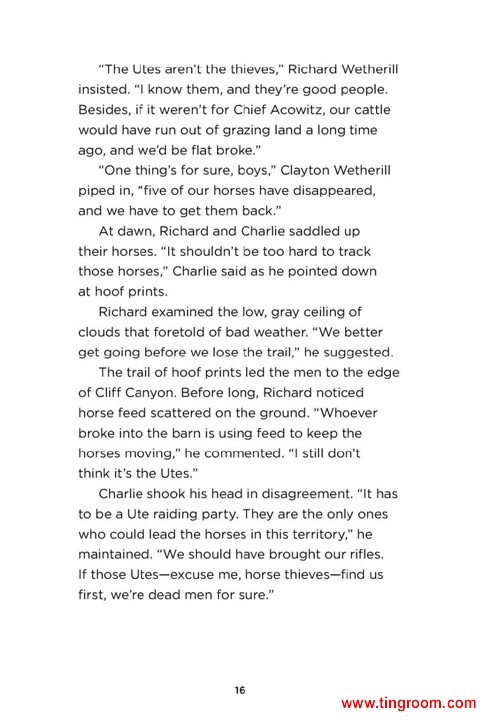 "The Utes aren't the thieves," Richard Wetherill insisted. "I know them, and they're good people. Besides, if it weren't for Chief Acowitz, our cattle would have run out of grazing land a long time ago, and we'd be flat broke."

"One thing's for sure, boys," Clayton Wetherill piped in, "five of our horses have disappeared, and we have to get them back."

At dawn, Richard and Charlie saddled up their horses. "It shouldn't be too hard to track those horses," Charlie said as he pointed down at hoof prints.

Richard examined the low, gray ceiling of clouds that foretold of bad weather. "We better get going before we lose the trail," he suggested.

The trail of hoof prints led the men to the edge of Cliff Canyon. Before long, Richard noticed horse feed scattered on the ground. "Whoever broke into the barn is using feed to keep the horses moving," he commented. "I still don't think it's the Utes."

Charlie shook his head in disagreement. "It has to be a Ute raiding party. They are the only ones who could lead the horses in this territory," he maintained. "We should have brought our rifles. If those Utes—excuse me, horse thieves—find us first, we're dead men for sure."

16

www.tingroom.com